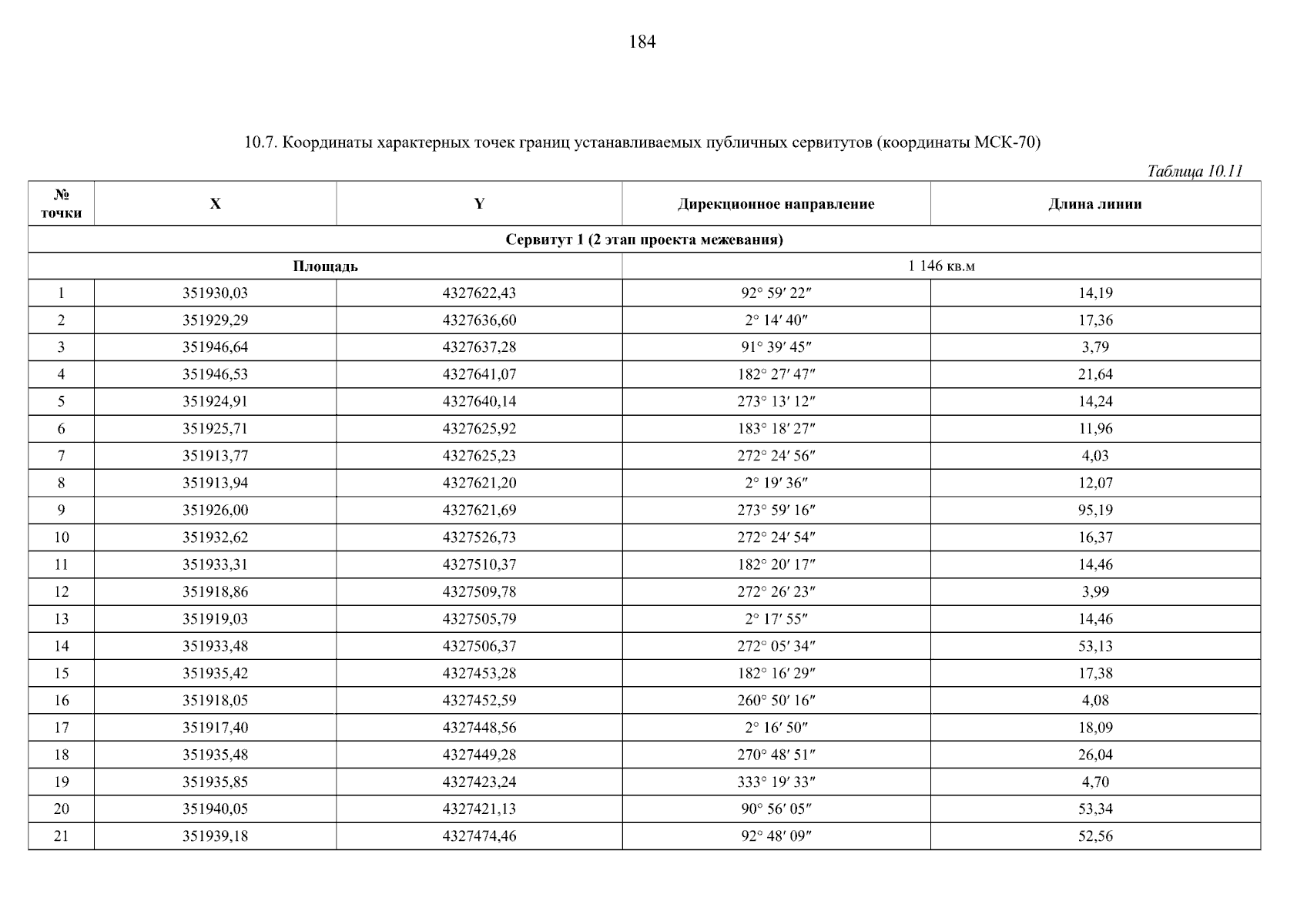 184

10.7. Координаты характерных точек границ устанавливаемых публичных сервитутов (координаты МСК-70)

Таблица 10.11

| № точки | X | Y | Дирекционное направление | Длина линии |
|---|---|---|---|---|
| Сервитут 1 (2 этап проекта межевания) | | | | |
| Площадь | | | 1 146 кв.м | |
| 1 | 351930,03 | 4327622,43 | 92° 59′ 22″ | 14,19 |
| 2 | 351929,29 | 4327636,60 | 2° 14′ 40″ | 17,36 |
| 3 | 351946,64 | 4327637,28 | 91° 39′ 45″ | 3,79 |
| 4 | 351946,53 | 4327641,07 | 182° 27′ 47″ | 21,64 |
| 5 | 351924,91 | 4327640,14 | 273° 13′ 12″ | 14,24 |
| 6 | 351925,71 | 4327625,92 | 183° 18′ 27″ | 11,96 |
| 7 | 351913,77 | 4327625,23 | 272° 24′ 56″ | 4,03 |
| 8 | 351913,94 | 4327621,20 | 2° 19′ 36″ | 12,07 |
| 9 | 351926,00 | 4327621,69 | 273° 59′ 16″ | 95,19 |
| 10 | 351932,62 | 4327526,73 | 272° 24′ 54″ | 16,37 |
| 11 | 351933,31 | 4327510,37 | 182° 20′ 17″ | 14,46 |
| 12 | 351918,86 | 4327509,78 | 272° 26′ 23″ | 3,99 |
| 13 | 351919,03 | 4327505,79 | 2° 17′ 55″ | 14,46 |
| 14 | 351933,48 | 4327506,37 | 272° 05′ 34″ | 53,13 |
| 15 | 351935,42 | 4327453,28 | 182° 16′ 29″ | 17,38 |
| 16 | 351918,05 | 4327452,59 | 260° 50′ 16″ | 4,08 |
| 17 | 351917,40 | 4327448,56 | 2° 16′ 50″ | 18,09 |
| 18 | 351935,48 | 4327449,28 | 270° 48′ 51″ | 26,04 |
| 19 | 351935,85 | 4327423,24 | 333° 19′ 33″ | 4,70 |
| 20 | 351940,05 | 4327421,13 | 90° 56′ 05″ | 53,34 |
| 21 | 351939,18 | 4327474,46 | 92° 48′ 09″ | 52,56 |